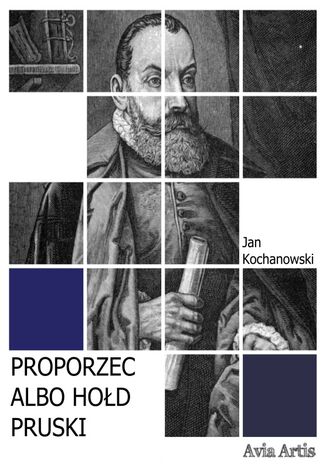 Jan
Kochanowski

PROPORZEC
ALBO HOŁD
PRUSKI

Avia Artis